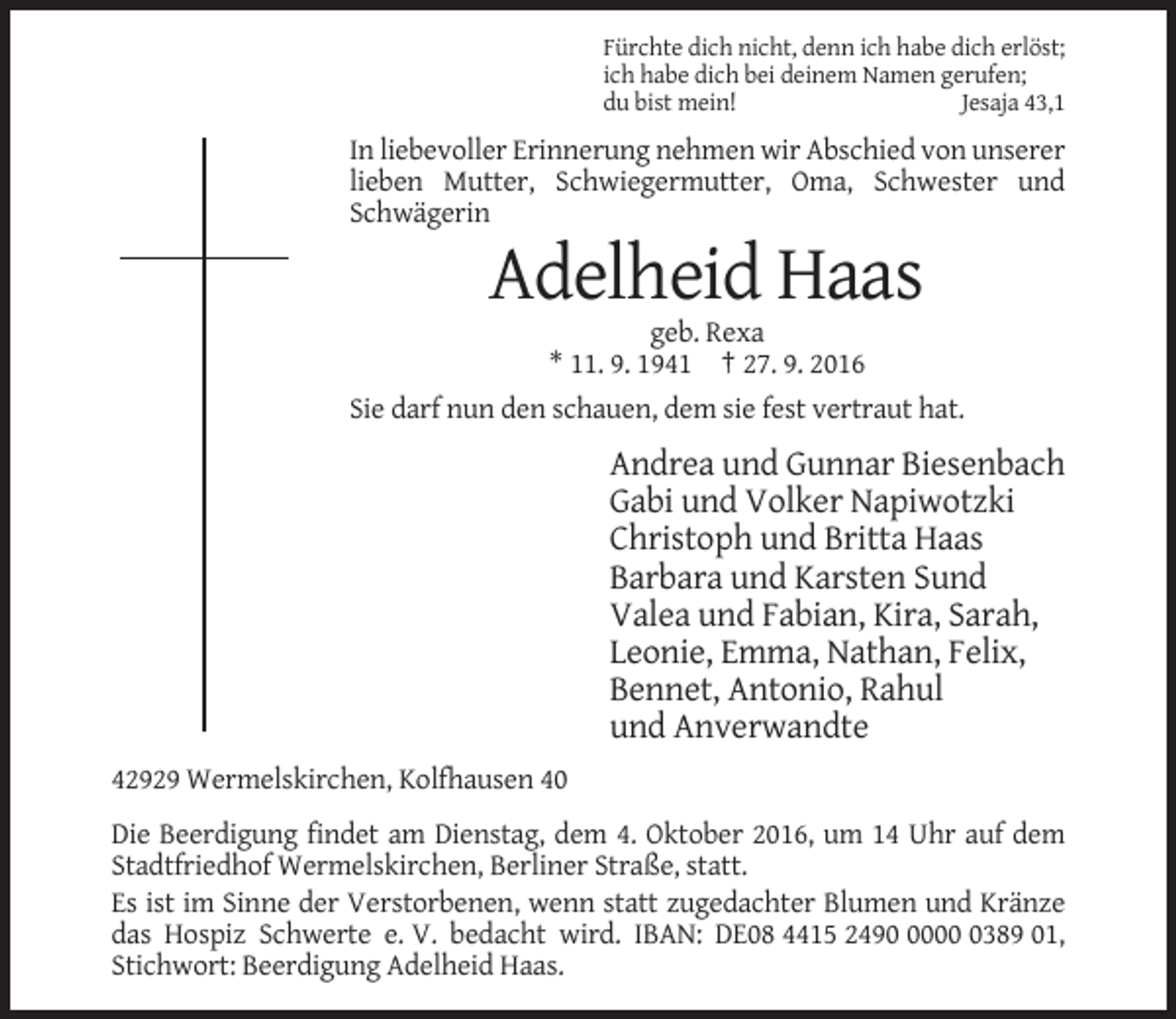 Fürchte dich nicht, denn ich habe dich erlöst;
ich habe dich bei deinem Namen gerufen;
du bist mein!
Jesaja 43,1

In liebevoller Erinnerung nehmen wir Abschied von unserer lieben Mutter, Schwiegermutter, Oma, Schwester und Schwägerin

Adelheid Haas

geb. Rexa
* 11. 9. 1941 † 27. 9. 2016

Sie darf nun den schauen, dem sie fest vertraut hat.

Andrea und Gunnar Biesenbach
Gabi und Volker Napiwotzki
Christoph und Britta Haas
Barbara und Karsten Sund
Valea und Fabian, Kira, Sarah,
Leonie, Emma, Nathan, Felix,
Bennet, Antonio, Rahul
und Anverwandte

42929 Wermelskirchen, Kolfhausen 40

Die Beerdigung findet am Dienstag, dem 4. Oktober 2016, um 14 Uhr auf dem Stadtfriedhof Wermelskirchen, Berliner Straße, statt.

Es ist im Sinne der Verstorbenen, wenn statt zugedachter Blumen und Kränze das Hospiz Schwerte e. V. bedacht wird. IBAN: DE08 4415 2490 0000 0389 01, Stichwort: Beerdigung Adelheid Haas.